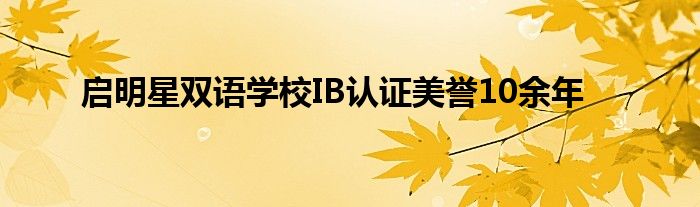 启明星双语学校IB认证美誉10余年